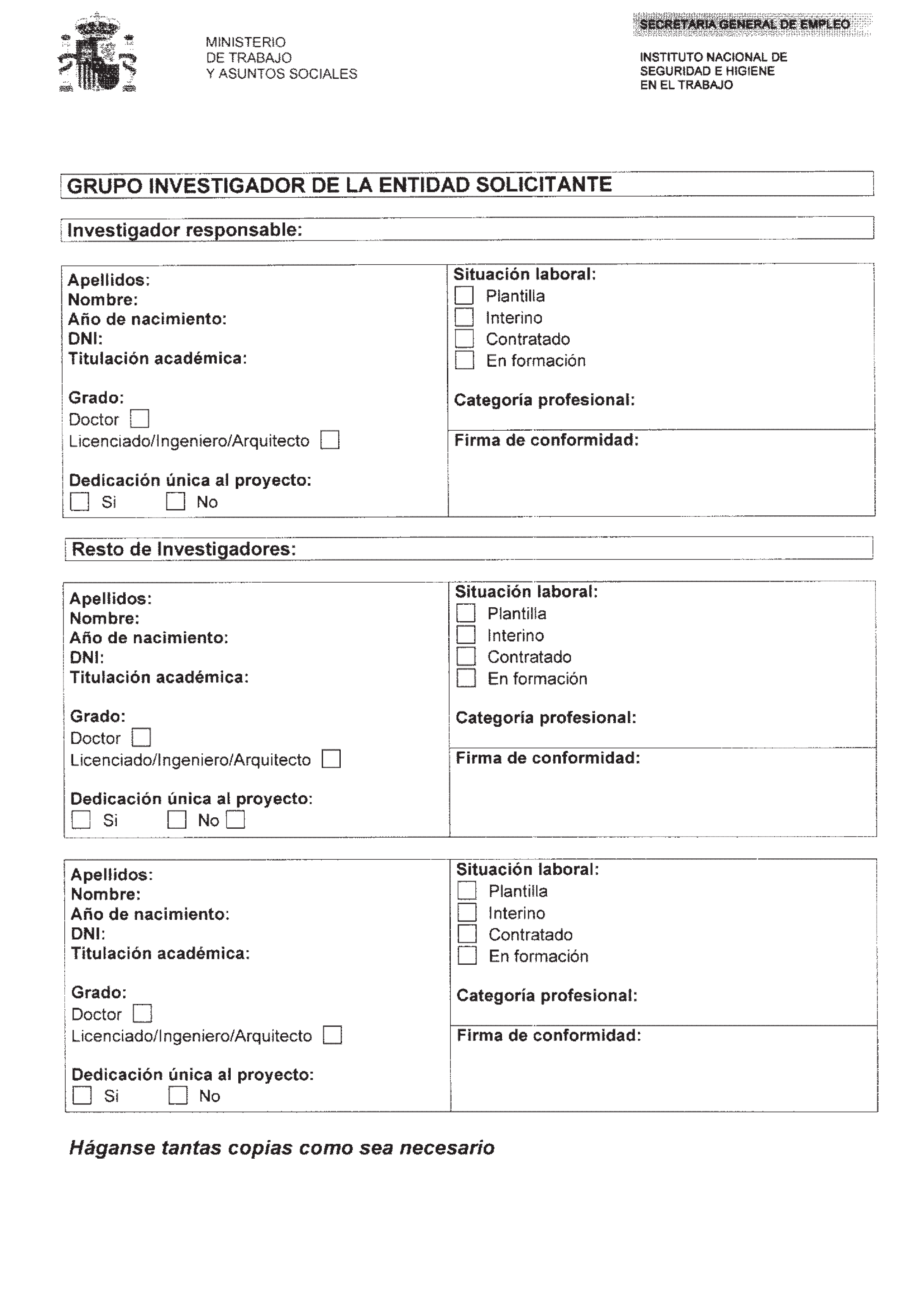 MINISTERIO
DE TRABAJO
Y ASUNTOS SOCIALES

SECRETARIA GENERAL DE EMPLEO

INSTITUTO NACIONAL DE
SEGURIDAD E HIGIENE
EN EL TRABAJO

GRUPO INVESTIGADOR DE LA ENTIDAD SOLICITANTE

Investigador responsable:

Apellidos:
Nombre:
Año de nacimiento:
DNI:
Titulación académica:

Grado:
Doctor
Licenciado/Ingeniero/Arquitecto

Dedicación única al proyecto:
Si No

Situación laboral:
Plantilla
Interino
Contratado
En formación

Categoría profesional:

Firma de conformidad:

Resto de Investigadores:

Apellidos:
Nombre:
Año de nacimiento:
DNI:
Titulación académica:

Grado:
Doctor
Licenciado/Ingeniero/Arquitecto

Dedicación única al proyecto:
Si No

Situación laboral:
Plantilla
Interino
Contratado
En formación

Categoría profesional:

Firma de conformidad:

Apellidos:
Nombre:
Año de nacimiento:
DNI:
Titulación académica:

Grado:
Doctor
Licenciado/Ingeniero/Arquitecto

Dedicación única al proyecto:
Si No

Situación laboral:
Plantilla
Interino
Contratado
En formación

Categoría profesional:

Firma de conformidad:

Háganse tantas copias como sea necesario